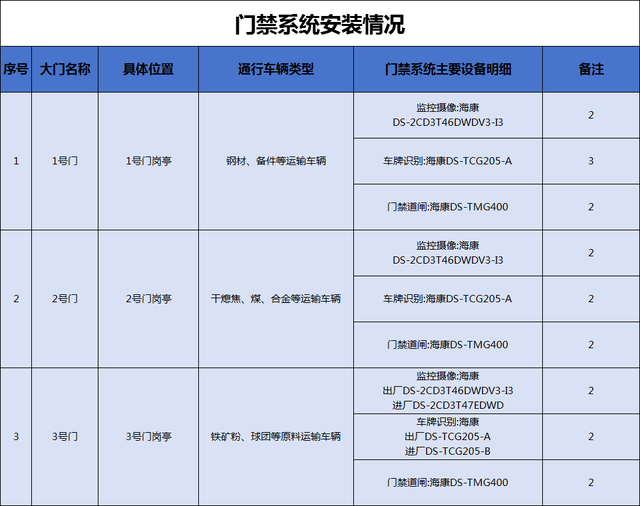 门禁系统安装情况

| 序号 | 大门名称 | 具体位置 | 通行车辆类型 | 门禁系统主要设备明细 | 备注 |
|---|---|---|---|---|---|
| 1 | 1号门 | 1号门岗亭 | 钢材、备件等运输车辆 | 监控摄像:海康 DS-2CD3T46DWDV3-I3 | 2 |
| | | | | 车牌识别:海康DS-TCG205-A | 3 |
| | | | | 门禁道闸:海康DS-TMG400 | 2 |
| 2 | 2号门 | 2号门岗亭 | 干熄焦、煤、合金等运输车辆 | 监控摄像:海康 DS-2CD3T46DWDV3-I3 | 2 |
| | | | | 车牌识别:海康DS-TCG205-A | 2 |
| | | | | 门禁道闸:海康DS-TMG400 | 2 |
| 3 | 3号门 | 3号门岗亭 | 铁矿粉、球团等原料运输车辆 | 监控摄像:海康 出厂DS-2CD3T46DWDV3-I3 进厂DS-2CD3T47EDWD | 2 |
| | | | | 车牌识别:海康 出厂DS-TCG205-A 进厂DS-TCG205-B | 2 |
| | | | | 门禁道闸:海康DS-TMG400 | 2 |